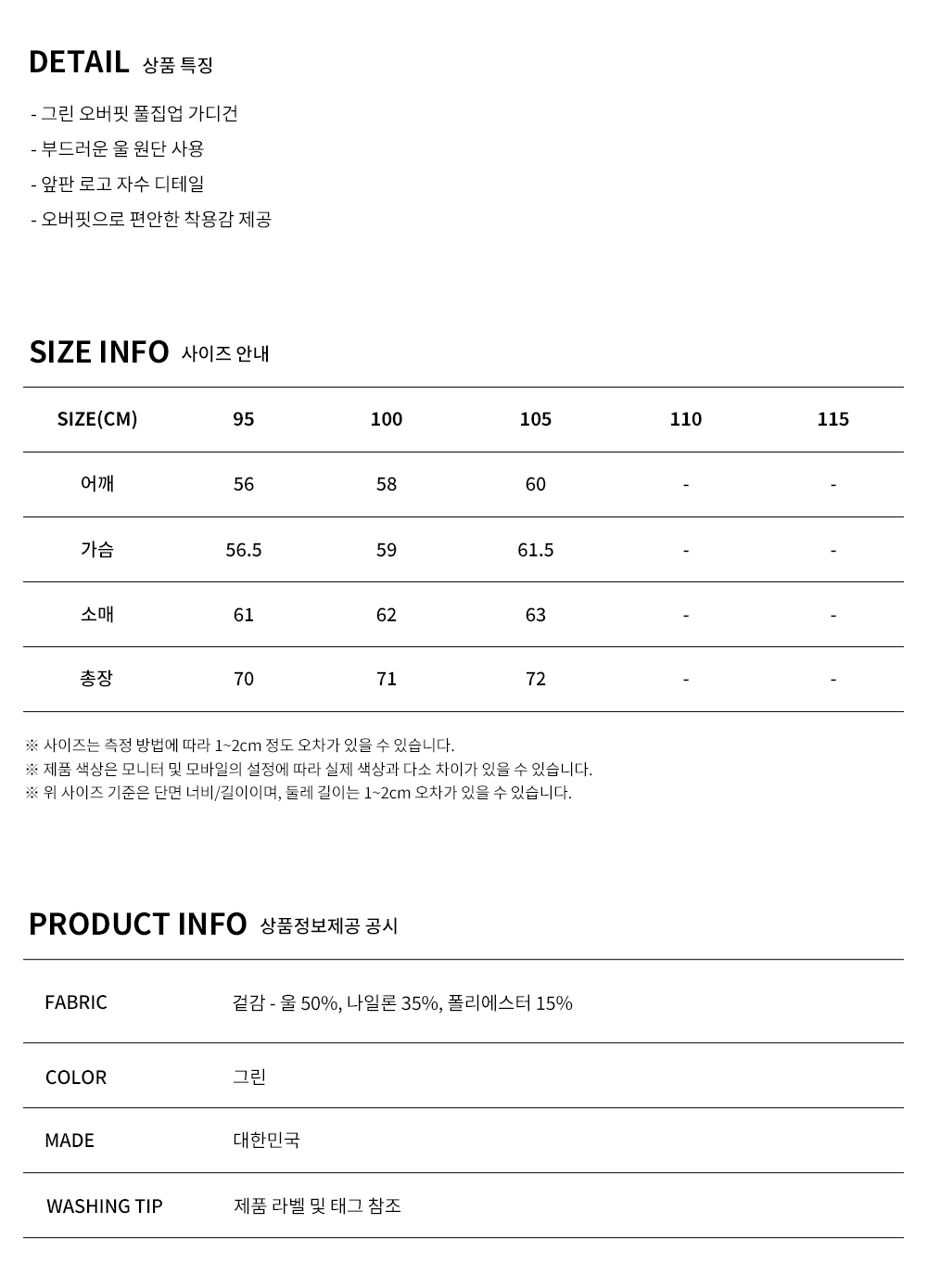 DETAIL 상품 특징

- 그린 오버핏 풀집업 가디건
- 부드러운 울 원단 사용
- 앞판 로고 자수 디테일
- 오버핏으로 편안한 착용감 제공

SIZE INFO 사이즈 안내

| SIZE(CM) | 95 | 100 | 105 | 110 | 115 |
|---|---|---|---|---|---|
| 어깨 | 56 | 58 | 60 | - | - |
| 가슴 | 56.5 | 59 | 61.5 | - | - |
| 소매 | 61 | 62 | 63 | - | - |
| 총장 | 70 | 71 | 72 | - | - |

※ 사이즈는 측정 방법에 따라 1~2cm 정도 오차가 있을 수 있습니다.
※ 제품 색상은 모니터 및 모바일의 설정에 따라 실제 색상과 다소 차이가 있을 수 있습니다.
※ 위 사이즈 기준은 단면 너비/길이이며, 둘레 길이는 1~2cm 오차가 있을 수 있습니다.

PRODUCT INFO 상품정보제공 공시

FABRIC 겉감 - 울 50%, 나일론 35%, 폴리에스터 15%

COLOR 그린

MADE 대한민국

WASHING TIP 제품 라벨 및 태그 참조